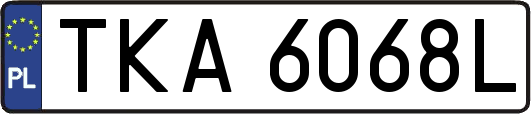 PL
TKA 6068L